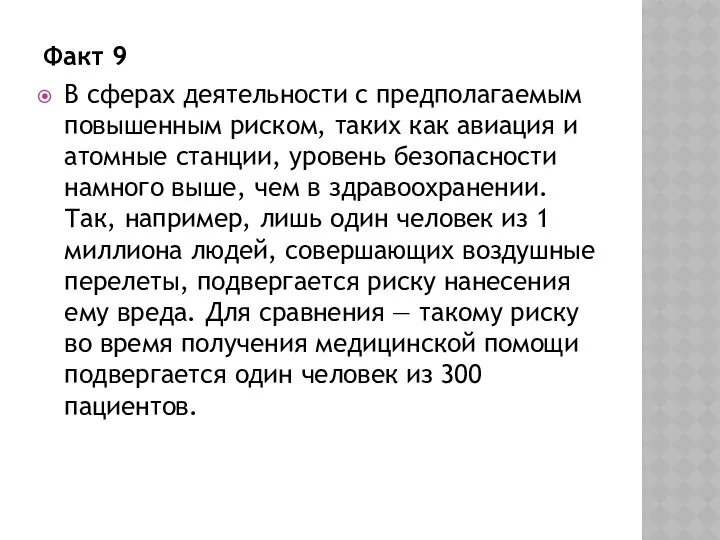 Факт 9

В сферах деятельности с предполагаемым повышенным риском, таких как авиация и атомные станции, уровень безопасности намного выше, чем в здравоохранении. Так, например, лишь один человек из 1 миллиона людей, совершающих воздушные перелеты, подвергается риску нанесения ему вреда. Для сравнения — такому риску во время получения медицинской помощи подвергается один человек из 300 пациентов.